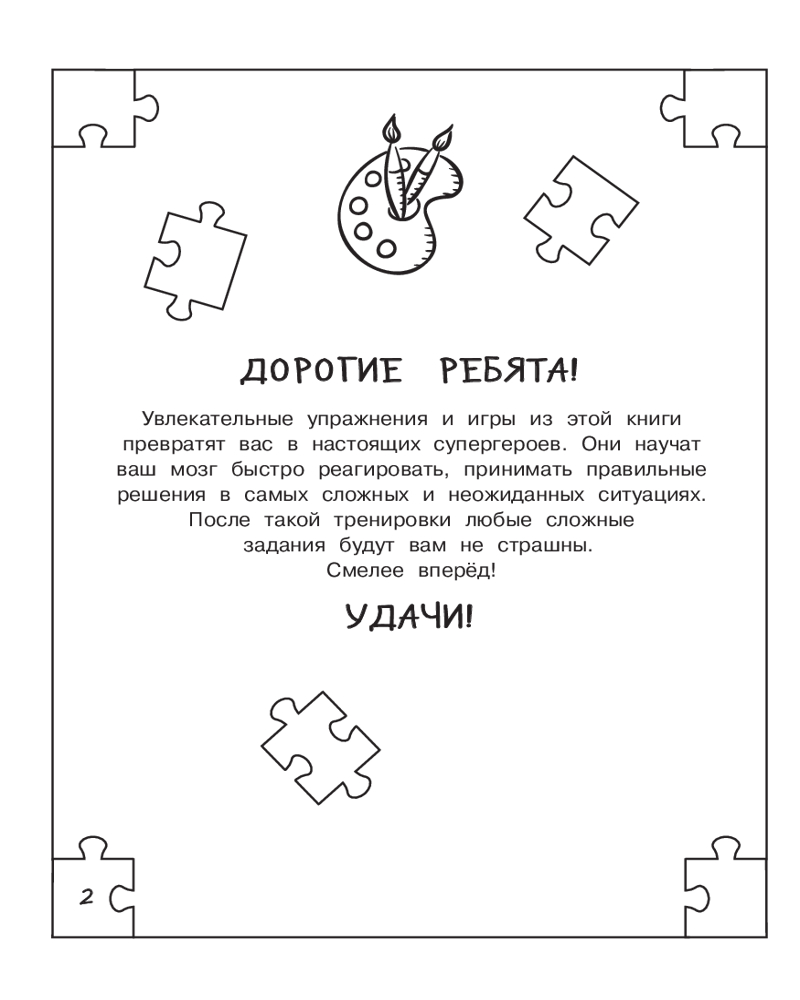 ДОРОГИЕ РЕБЯТА!

Увлекательные упражнения и игры из этой книги превратят вас в настоящих супергероев. Они научат ваш мозг быстро реагировать, принимать правильные решения в самых сложных и неожиданных ситуациях. После такой тренировки любые сложные задания будут вам не страшны. Смелее вперёд!

УДАЧИ!

2